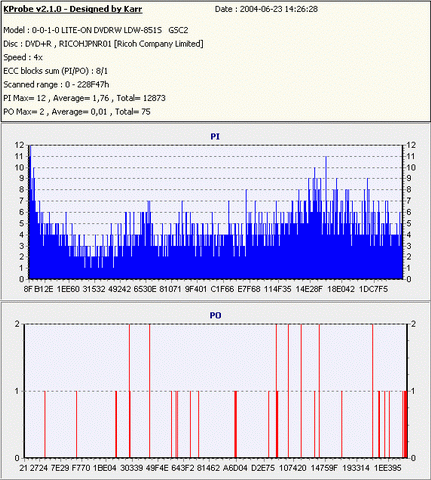 KProbe v2.1.0 - Designed by Karr
Date : 2004-06-23 14:26:28

Model : 0-0-1-0 LITE-ON DVDRW LDW-851S GSC2
Disc : DVD+R , RICOHJPNR01 [Ricoh Company Limited]
Speed : 4x
ECC blocks sum (PI/PO) : 8/1
Scanned range : 0 - 228F47h
PI Max= 12 , Average= 1,76 , Total= 12873
PO Max= 2 , Average= 0,01 , Total= 75

PI

12 11 10 9 8 7 6 5 4 3 2 1 0

12 11 10 9 8 7 6 5 4 3 2 1 0

8F B12E 1EE60 31532 49242 6530E 81071 9F401 C1F66 E7F68 114F35 14E28F 18E042 1DC7F5

PO

2 1 0

2 1 0

21 2724 7E29 F770 1BE04 30339 49F4E 643F2 81462 A6D04 D2E75 107420 14759F 193314 1EE395